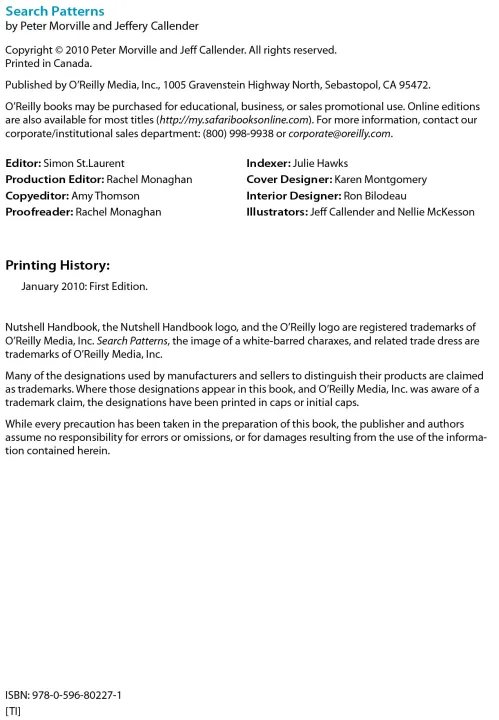 Search Patterns
by Peter Morville and Jeffery Callender

Copyright © 2010 Peter Morville and Jeff Callender. All rights reserved.
Printed in Canada.

Published by O'Reilly Media, Inc., 1005 Gravenstein Highway North, Sebastopol, CA 95472.

O'Reilly books may be purchased for educational, business, or sales promotional use. Online editions are also available for most titles (http://my.safaribooksonline.com). For more information, contact our corporate/institutional sales department: (800) 998-9938 or corporate@oreilly.com.

Editor: Simon St.Laurent
Production Editor: Rachel Monaghan
Copyeditor: Amy Thomson
Proofreader: Rachel Monaghan

Indexer: Julie Hawks
Cover Designer: Karen Montgomery
Interior Designer: Ron Bilodeau
Illustrators: Jeff Callender and Nellie McKesson

Printing History:
January 2010: First Edition.

Nutshell Handbook, the Nutshell Handbook logo, and the O'Reilly logo are registered trademarks of O'Reilly Media, Inc. Search Patterns, the image of a white-barred charaxes, and related trade dress are trademarks of O'Reilly Media, Inc.

Many of the designations used by manufacturers and sellers to distinguish their products are claimed as trademarks. Where those designations appear in this book, and O'Reilly Media, Inc. was aware of a trademark claim, the designations have been printed in caps or initial caps.

While every precaution has been taken in the preparation of this book, the publisher and authors assume no responsibility for errors or omissions, or for damages resulting from the use of the information contained herein.

ISBN: 978-0-596-80227-1
[TI]